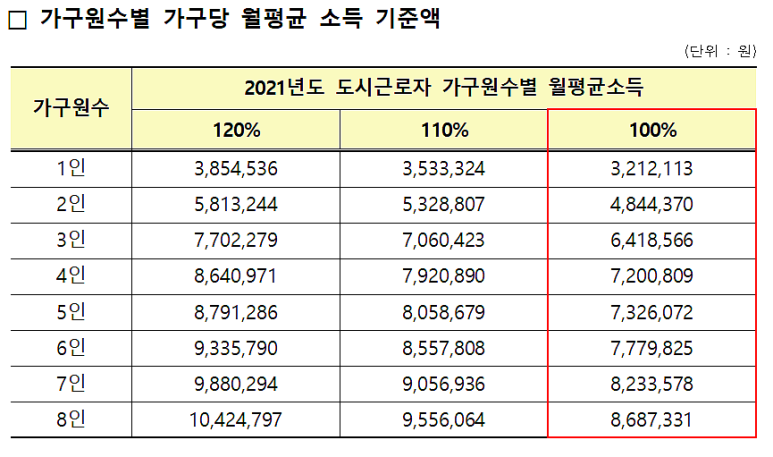 □ 가구원수별 가구당 월평균 소득 기준액

(단위 : 원)

| 가구원수 | 2021년도 도시근로자 가구원수별 월평균소득 | | |
|---|---|---|---|
| | 120% | 110% | 100% |
| 1인 | 3,854,536 | 3,533,324 | 3,212,113 |
| 2인 | 5,813,244 | 5,328,807 | 4,844,370 |
| 3인 | 7,702,279 | 7,060,423 | 6,418,566 |
| 4인 | 8,640,971 | 7,920,890 | 7,200,809 |
| 5인 | 8,791,286 | 8,058,679 | 7,326,072 |
| 6인 | 9,335,790 | 8,557,808 | 7,779,825 |
| 7인 | 9,880,294 | 9,056,936 | 8,233,578 |
| 8인 | 10,424,797 | 9,556,064 | 8,687,331 |